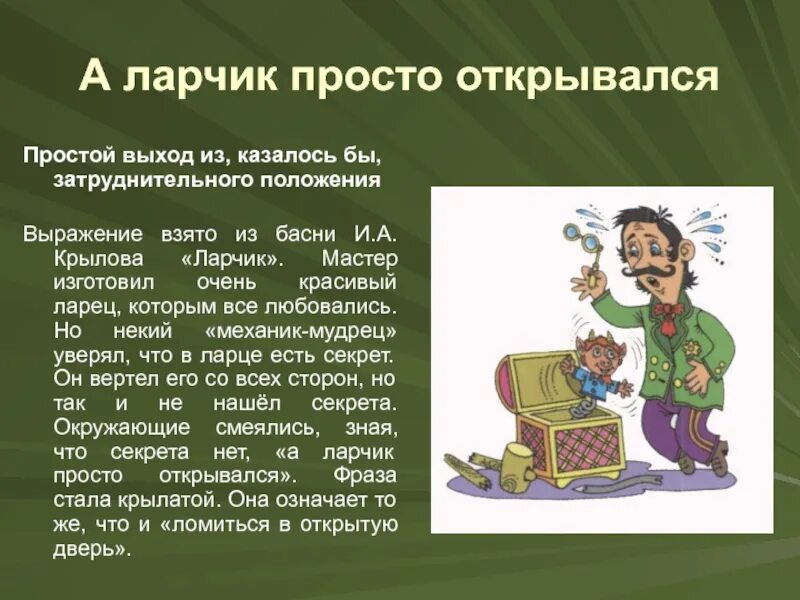 А ларчик просто открывался

Простой выход из, казалось бы, затруднительного положения

Выражение взято из басни И.А. Крылова «Ларчик». Мастер изготовил очень красивый ларец, которым все любовались. Но некий «механик-мудрец» уверял, что в ларце есть секрет. Он вертел его со всех сторон, но так и не нашёл секрета. Окружающие смеялись, зная, что секрета нет, «а ларчик просто открывался». Фраза стала крылатой. Она означает то же, что и «ломиться в открытую дверь».